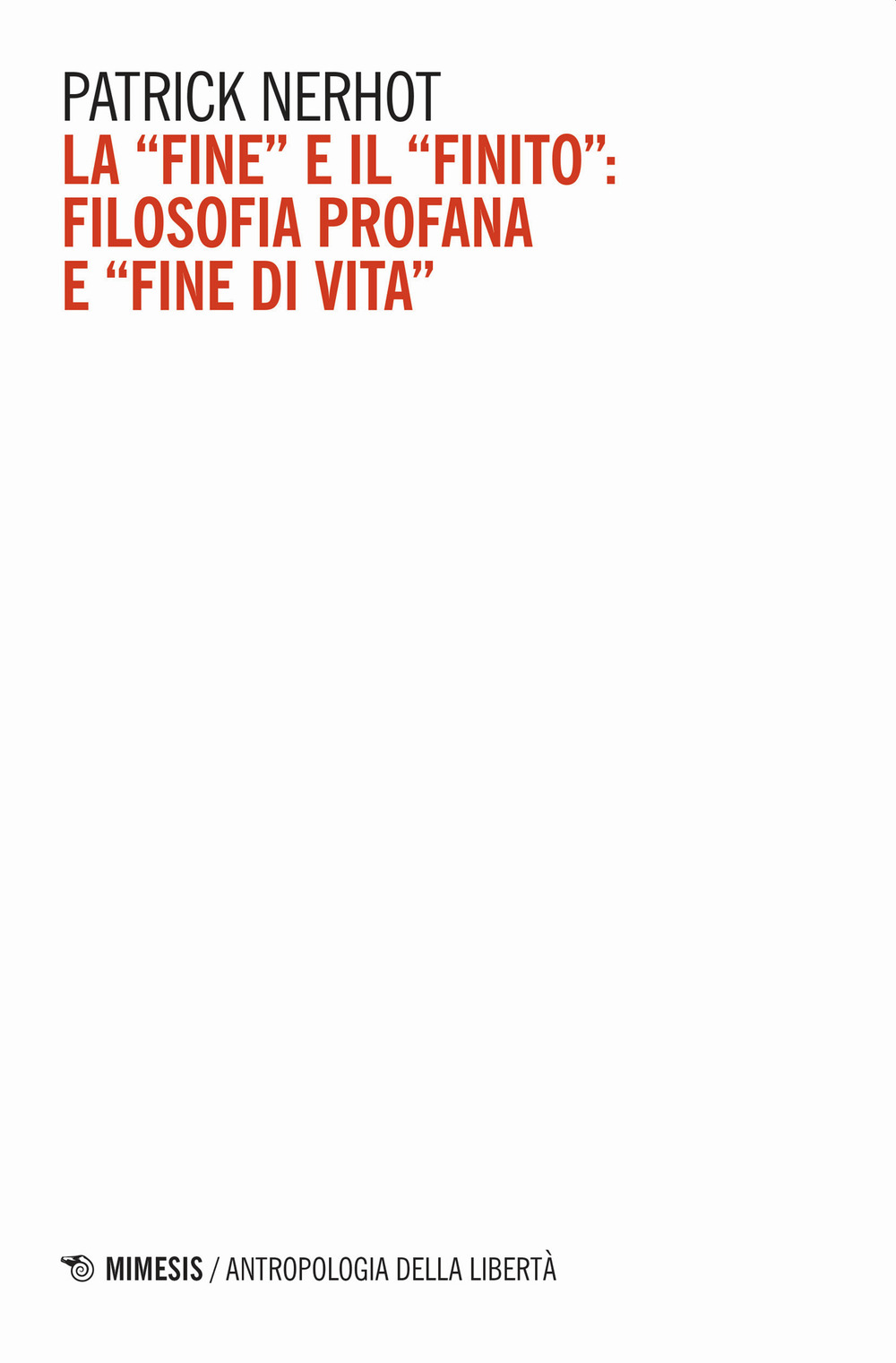 PATRICK NERHOT
LA “FINE” E IL “FINITO”: FILOSOFIA PROFANA E “FINE DI VITA”

MIMESIS / ANTROPOLOGIA DELLA LIBERTÀ